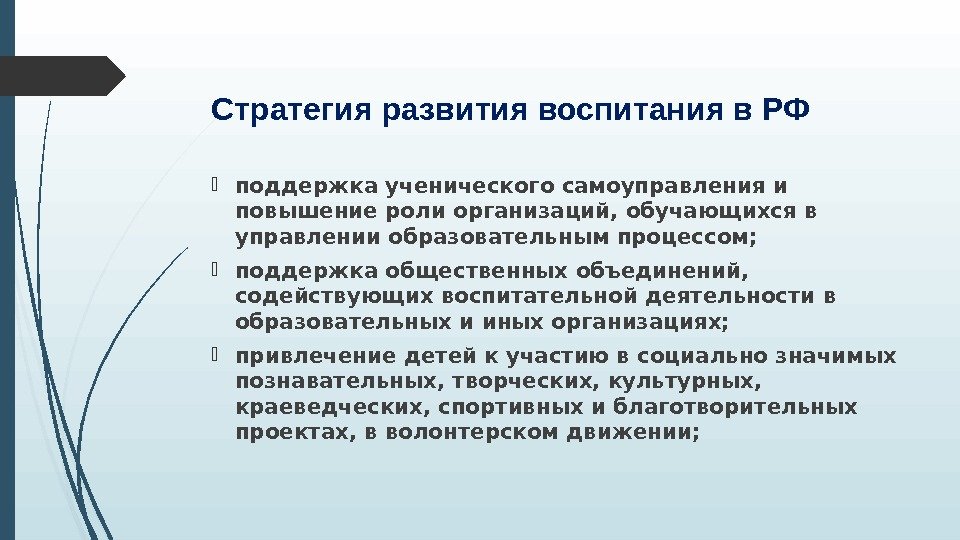 Стратегия развития воспитания в РФ

поддержка ученического самоуправления и повышение роли организаций, обучающихся в управлении образовательным процессом;

поддержка общественных объединений, содействующих воспитательной деятельности в образовательных и иных организациях;

привлечение детей к участию в социально значимых познавательных, творческих, культурных, краеведческих, спортивных и благотворительных проектах, в волонтерском движении;